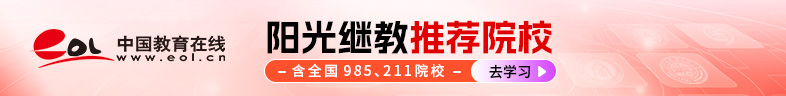 eol 中国教育在线 www.eol.cn

阳光继教推荐院校

— 含全国 985、211院校 —

去学习